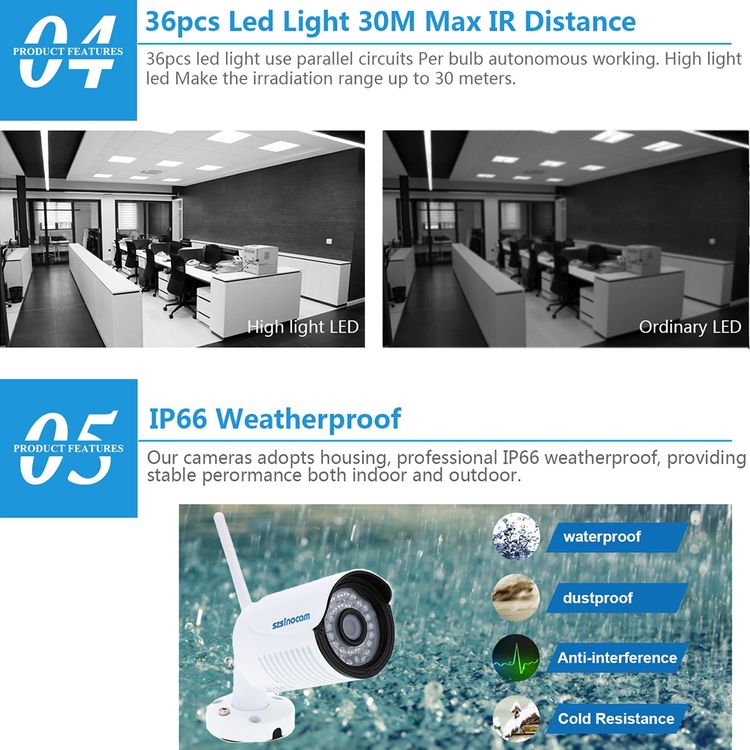 04
PRODUCT FEATURES
36pcs Led Light 30M Max IR Distance
36pcs led light use parallel circuits Per bulb autonomous working. High light led Make the irradiation range up to 30 meters.

High light LED
Ordinary LED

05
PRODUCT FEATURES
IP66 Weatherproof
Our cameras adopts housing, professional IP66 weatherproof, providing stable perormance both indoor and outdoor.

szsinocam
waterproof
dustproof
Anti-interference
Cold Resistance